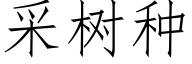 采树种